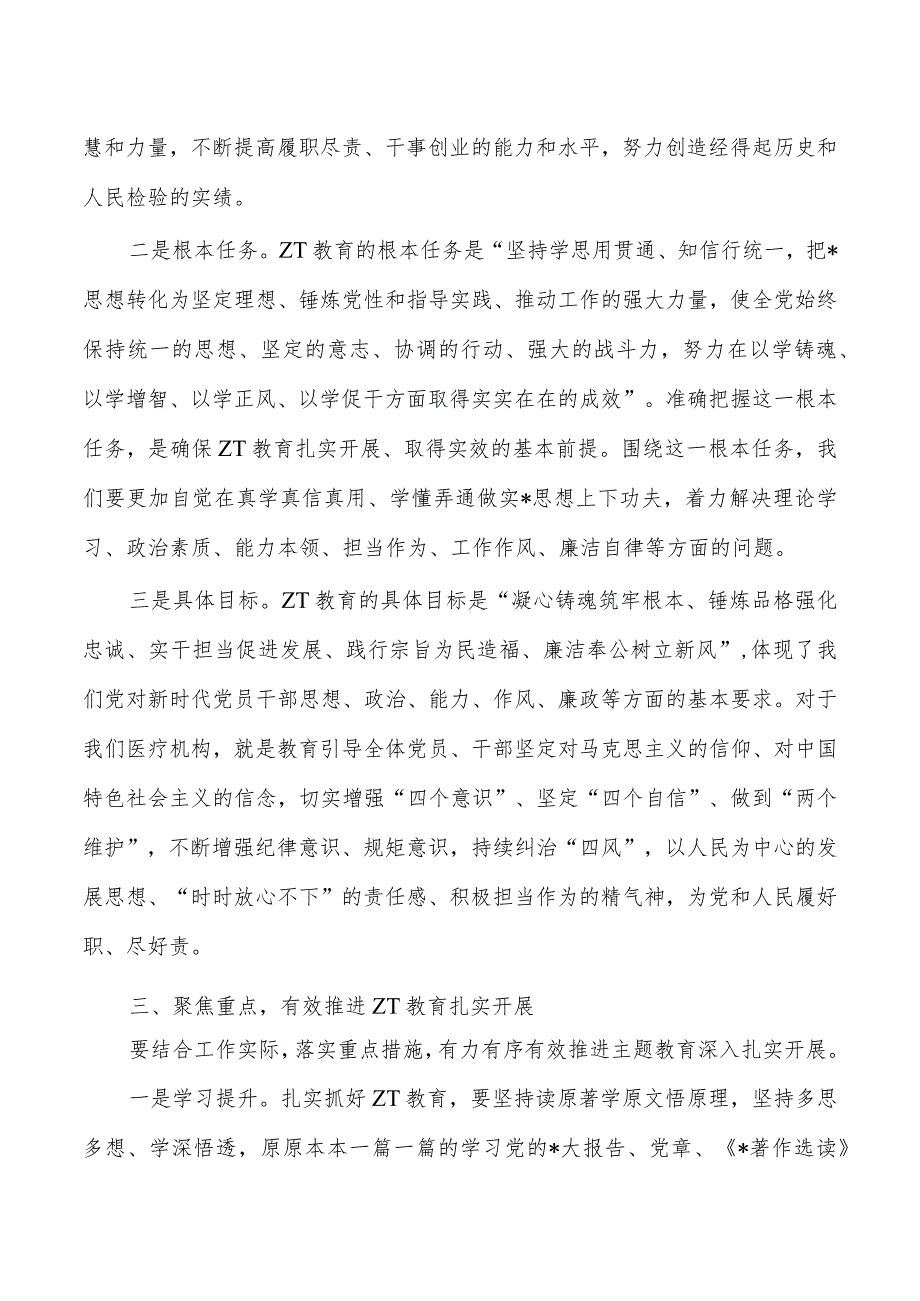 慧和力量，不断提高履职尽责、干事创业的能力和水平，努力创造经得起历史和人民检验的实绩。

二是根本任务。ZT教育的根本任务是“坚持学思用贯通、知信行统一，把*思想转化为坚定理想、锤炼党性和指导实践、推动工作的强大力量，使全党始终保持统一的思想、坚定的意志、协调的行动、强大的战斗力，努力在以学铸魂、以学增智、以学正风、以学促干方面取得实实在在的成效”。准确把握这一根本任务，是确保ZT教育扎实开展、取得实效的基本前提。围绕这一根本任务，我们要更加自觉在真学真信真用、学懂弄通做实*思想上下功夫，着力解决理论学习、政治素质、能力本领、担当作为、工作作风、廉洁自律等方面的问题。

三是具体目标。ZT教育的具体目标是“凝心铸魂筑牢根本、锤炼品格强化忠诚、实干担当促进发展、践行宗旨为民造福、廉洁奉公树立新风”，体现了我们党对新时代党员干部思想、政治、能力、作风、廉政等方面的基本要求。对于我们医疗机构，就是教育引导全体党员、干部坚定对马克思主义的信仰、对中国特色社会主义的信念，切实增强“四个意识”、坚定“四个自信”、做到“两个维护”，不断增强纪律意识、规矩意识，持续纠治“四风”，以人民为中心的发展思想、“时时放心不下”的责任感、积极担当作为的精气神，为党和人民履好职、尽好责。

三、聚焦重点，有效推进ZT教育扎实开展

要结合工作实际，落实重点措施，有力有序有效推进主题教育深入扎实开展。

一是学习提升。扎实抓好ZT教育，要坚持读原著学原文悟原理，坚持多思多想、学深悟透，原原本本一篇一篇的学习党的*大报告、党章、《*著作选读》